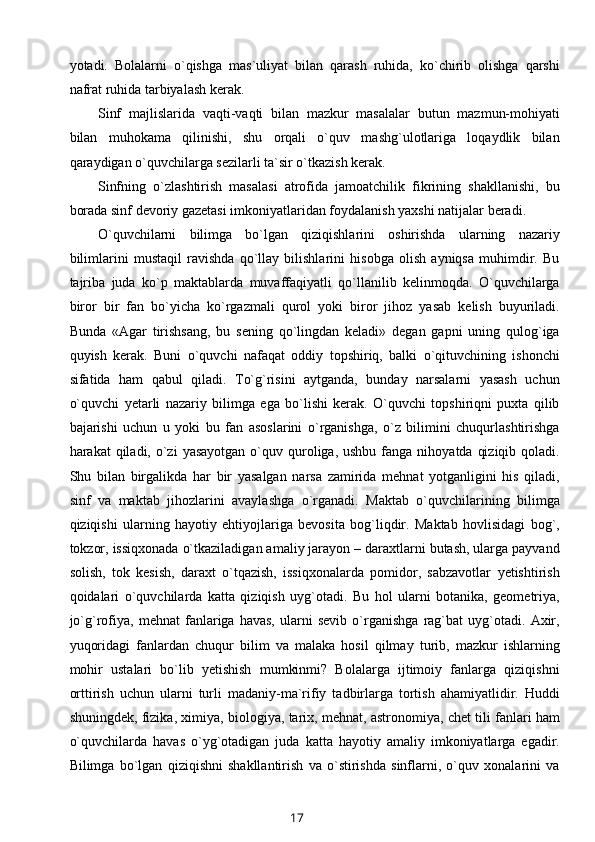 yotadi. Bolalarni o`qishga mas`uliyat bilan qarash ruhida, ko`chirib olishga qarshi nafrat ruhida tarbiyalash kerak.

Sinf majlislarida vaqti-vaqti bilan mazkur masalalar butun mazmun-mohiyati bilan muhokama qilinishi, shu orqali o`quv mashg`ulotlariga loqaydlik bilan qaraydigan o`quvchilarga sezilarli ta`sir o`tkazish kerak.

Sinfning o`zlashtirish masalasi atrofida jamoatchilik fikrining shakllanishi, bu borada sinf devoriy gazetasi imkoniyatlaridan foydalanish yaxshi natijalar beradi.

O`quvchilarni bilimga bo`lgan qiziqishlarini oshirishda ularning nazariy bilimlarini mustaqil ravishda qo`llay bilishlarini hisobga olish ayniqsa muhimdir. Bu tajriba juda ko`p maktablarda muvaffaqiyatli qo`llanilib kelinmoqda. O`quvchilarga biror bir fan bo`yicha ko`rgazmali qurol yoki biror jihoz yasab kelish buyuriladi. Bunda «Agar tirishsang, bu sening qo`lingdan keladi» degan gapni uning qulog`iga quyish kerak. Buni o`quvchi nafaqat oddiy topshiriq, balki o`qituvchining ishonchi sifatida ham qabul qiladi. To`g`risini aytganda, bunday narsalarni yasash uchun o`quvchi yetarli nazariy bilimga ega bo`lishi kerak. O`quvchi topshiriqni puxta qilib bajarishi uchun u yoki bu fan asoslarini o`rganishga, o`z bilimini chuqurlashtirishga harakat qiladi, o`zi yasayotgan o`quv quroliga, ushbu fanga nihoyatda qiziqib qoladi. Shu bilan birgalikda har bir yasalgan narsa zamirida mehnat yotganligini his qiladi, sinf va maktab jihozlarini avaylashga o`rganadi. Maktab o`quvchilarining bilimga qiziqishi ularning hayotiy ehtiyojlariga bevosita bog`liqdir. Maktab hovlisidagi bog`, tokzor, issiqxonada o`tkaziladigan amaliy jarayon – daraxtlarni butash, ularga payvand solish, tok kesish, daraxt o`tqazish, issiqxonalarda pomidor, sabzavotlar yetishtirish qoidalari o`quvchilarda katta qiziqish uyg`otadi. Bu hol ularni botanika, geometriya, jo`g`rofiya, mehnat fanlariga havas, ularni sevib o`rganishga rag`bat uyg`otadi. Axir, yuqoridagi fanlardan chuqur bilim va malaka hosil qilmay turib, mazkur ishlarning mohir ustalari bo`lib yetishish mumkinmi? Bolalarga ijtimoiy fanlarga qiziqishni orttirish uchun ularni turli madaniy-ma`rifiy tadbirlarga tortish ahamiyatlidir. Huddi shuningdek, fizika, ximiya, biologiya, tarix, mehnat, astronomiya, chet tili fanlari ham o`quvchilarda havas o`yg`otadigan juda katta hayotiy amaliy imkoniyatlarga egadir. Bilimga bo`lgan qiziqishni shakllantirish va o`stirishda sinflarni, o`quv xonalarini va

17